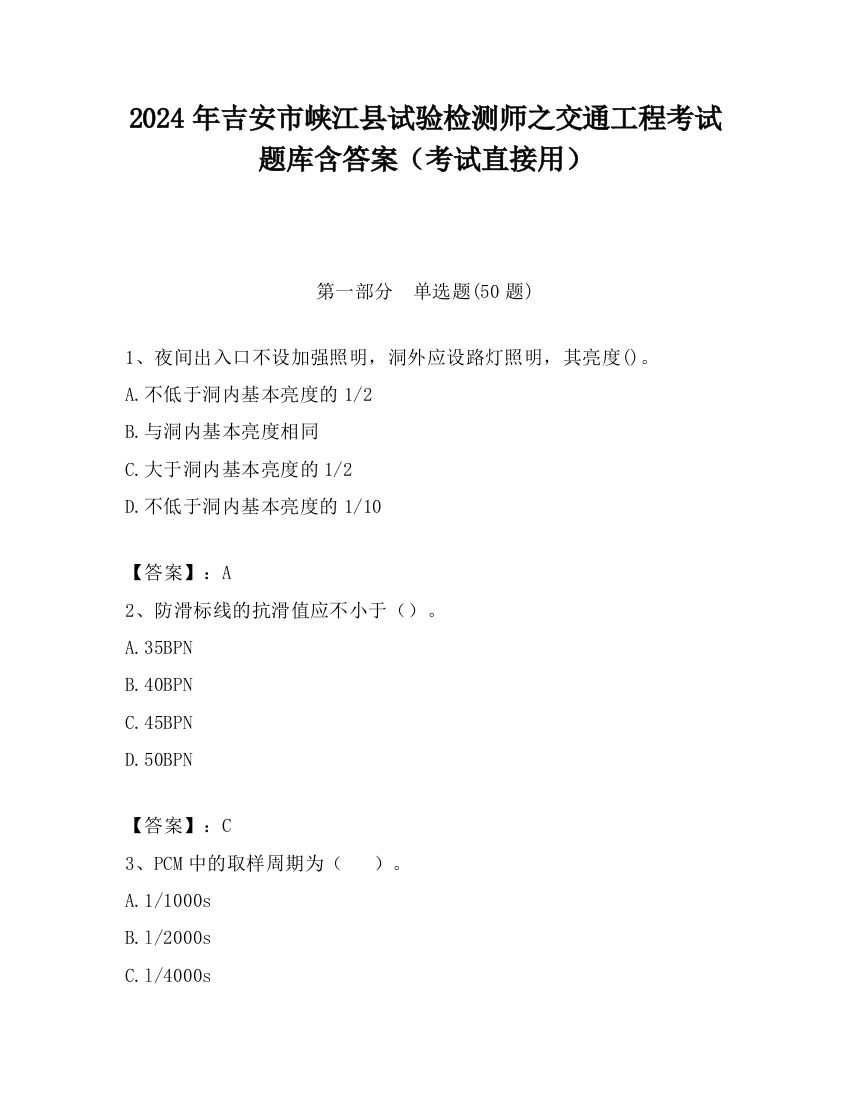 2024 年吉安市峡江县试验检测师之交通工程考试题库含答案（考试直接用）

第一部分　单选题(50 题)

1、夜间出入口不设加强照明，洞外应设路灯照明，其亮度()。

A.不低于洞内基本亮度的 1/2

B.与洞内基本亮度相同

C.大于洞内基本亮度的 1/2

D.不低于洞内基本亮度的 1/10

【答案】：A

2、防滑标线的抗滑值应不小于（）。

A.35BPN

B.40BPN

C.45BPN

D.50BPN

【答案】：C

3、PCM 中的取样周期为（　　）。

A.1/1000s

B.1/2000s

C.1/4000s